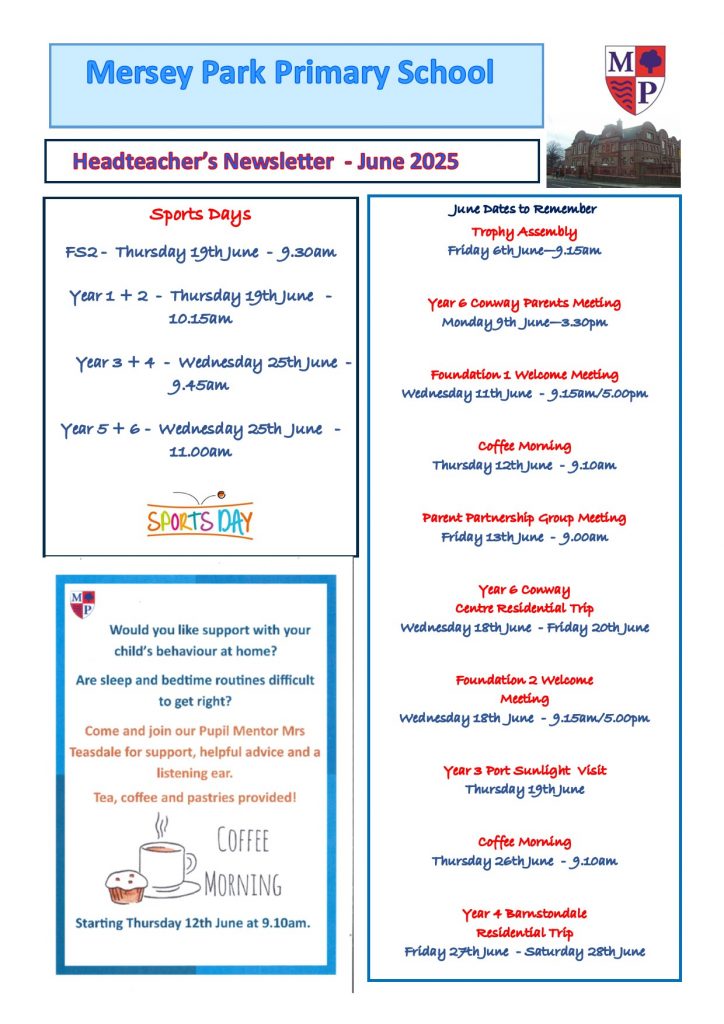 Mersey Park Primary School

M P

Headteacher's Newsletter - June 2025

Sports Days

FS2 - Thursday 19th June - 9.30am

Year 1 + 2 - Thursday 19th June - 10.15am

Year 3 + 4 - Wednesday 25th June - 9.45am

Year 5 + 6 - Wednesday 25th June - 11.00am

SPORTS DAY

M P

Would you like support with your child's behaviour at home?

Are sleep and bedtime routines difficult to get right?

Come and join our Pupil Mentor Mrs Teasdale for support, helpful advice and a listening ear.

Tea, coffee and pastries provided!

COFFEE MORNING

Starting Thursday 12th June at 9.10am.

June Dates to Remember

Trophy Assembly
Friday 6th June—9.15am

Year 6 Conway Parents Meeting
Monday 9th June—3.30pm

Foundation 1 Welcome Meeting
Wednesday 11th June - 9.15am/5.00pm

Coffee Morning
Thursday 12th June - 9.10am

Parent Partnership Group Meeting
Friday 13th June - 9.00am

Year 6 Conway Centre Residential Trip
Wednesday 18th June - Friday 20th June

Foundation 2 Welcome Meeting
Wednesday 18th June - 9.15am/5.00pm

Year 3 Port Sunlight Visit
Thursday 19th June

Coffee Morning
Thursday 26th June - 9.10am

Year 4 Barnstondale Residential Trip
Friday 27th June - Saturday 28th June